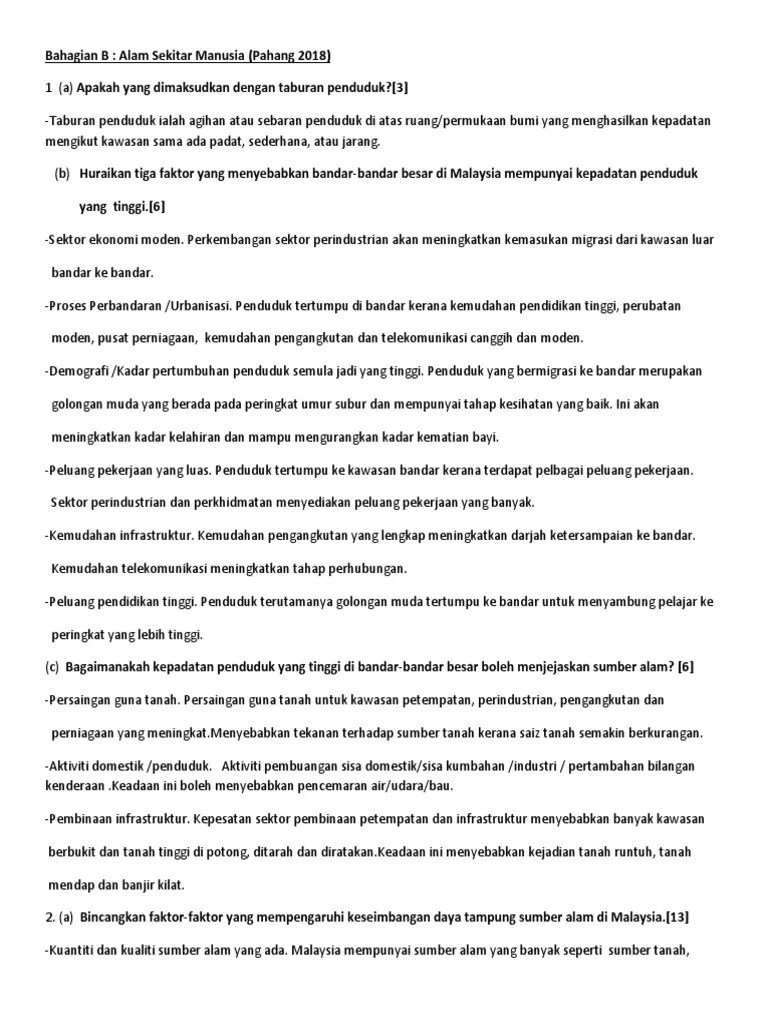 Bahagian B : Alam Sekitar Manusia (Pahang 2018)

1 (a) Apakah yang dimaksudkan dengan taburan penduduk?[3]

-Taburan penduduk ialah agihan atau sebaran penduduk di atas ruang/permukaan bumi yang menghasilkan kepadatan mengikut kawasan sama ada padat, sederhana, atau jarang.

(b) Huraikan tiga faktor yang menyebabkan bandar-bandar besar di Malaysia mempunyai kepadatan penduduk yang tinggi.[6]

-Sektor ekonomi moden. Perkembangan sektor perindustrian akan meningkatkan kemasukan migrasi dari kawasan luar bandar ke bandar.

-Proses Perbandaran /Urbanisasi. Penduduk tertumpu di bandar kerana kemudahan pendidikan tinggi, perubatan moden, pusat perniagaan, kemudahan pengangkutan dan telekomunikasi canggih dan moden.

-Demografi /Kadar pertumbuhan penduduk semula jadi yang tinggi. Penduduk yang bermigrasi ke bandar merupakan golongan muda yang berada pada peringkat umur subur dan mempunyai tahap kesihatan yang baik. Ini akan meningkatkan kadar kelahiran dan mampu mengurangkan kadar kematian bayi.

-Peluang pekerjaan yang luas. Penduduk tertumpu ke kawasan bandar kerana terdapat pelbagai peluang pekerjaan. Sektor perindustrian dan perkhidmatan menyediakan peluang pekerjaan yang banyak.

-Kemudahan infrastruktur. Kemudahan pengangkutan yang lengkap meningkatkan darjah ketersampaian ke bandar. Kemudahan telekomunikasi meningkatkan tahap perhubungan.

-Peluang pendidikan tinggi. Penduduk terutamanya golongan muda tertumpu ke bandar untuk menyambung pelajar ke peringkat yang lebih tinggi.

(c) Bagaimanakah kepadatan penduduk yang tinggi di bandar-bandar besar boleh menjejaskan sumber alam? [6]

-Persaingan guna tanah. Persaingan guna tanah untuk kawasan petempatan, perindustrian, pengangkutan dan perniagaan yang meningkat.Menyebabkan tekanan terhadap sumber tanah kerana saiz tanah semakin berkurangan.

-Aktiviti domestik /penduduk. Aktiviti pembuangan sisa domestik/sisa kumbahan /industri / pertambahan bilangan kenderaan .Keadaan ini boleh menyebabkan pencemaran air/udara/bau.

-Pembinaan infrastruktur. Kepesatan sektor pembinaan petempatan dan infrastruktur menyebabkan banyak kawasan berbukit dan tanah tinggi di potong, ditarah dan diratakan.Keadaan ini menyebabkan kejadian tanah runtuh, tanah mendap dan banjir kilat.

2. (a) Bincangkan faktor-faktor yang mempengaruhi keseimbangan daya tampung sumber alam di Malaysia.[13]

-Kuantiti dan kualiti sumber alam yang ada. Malaysia mempunyai sumber alam yang banyak seperti sumber tanah,